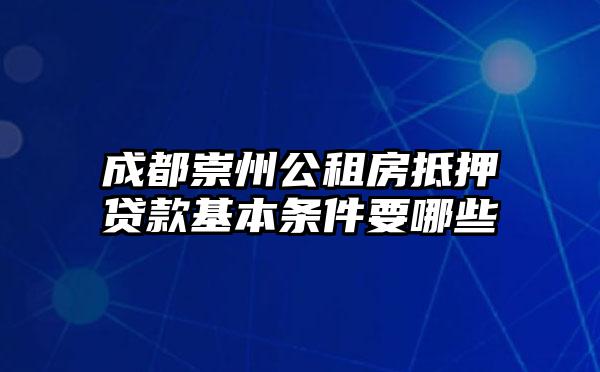 成都崇州公租房抵押贷款基本条件要哪些